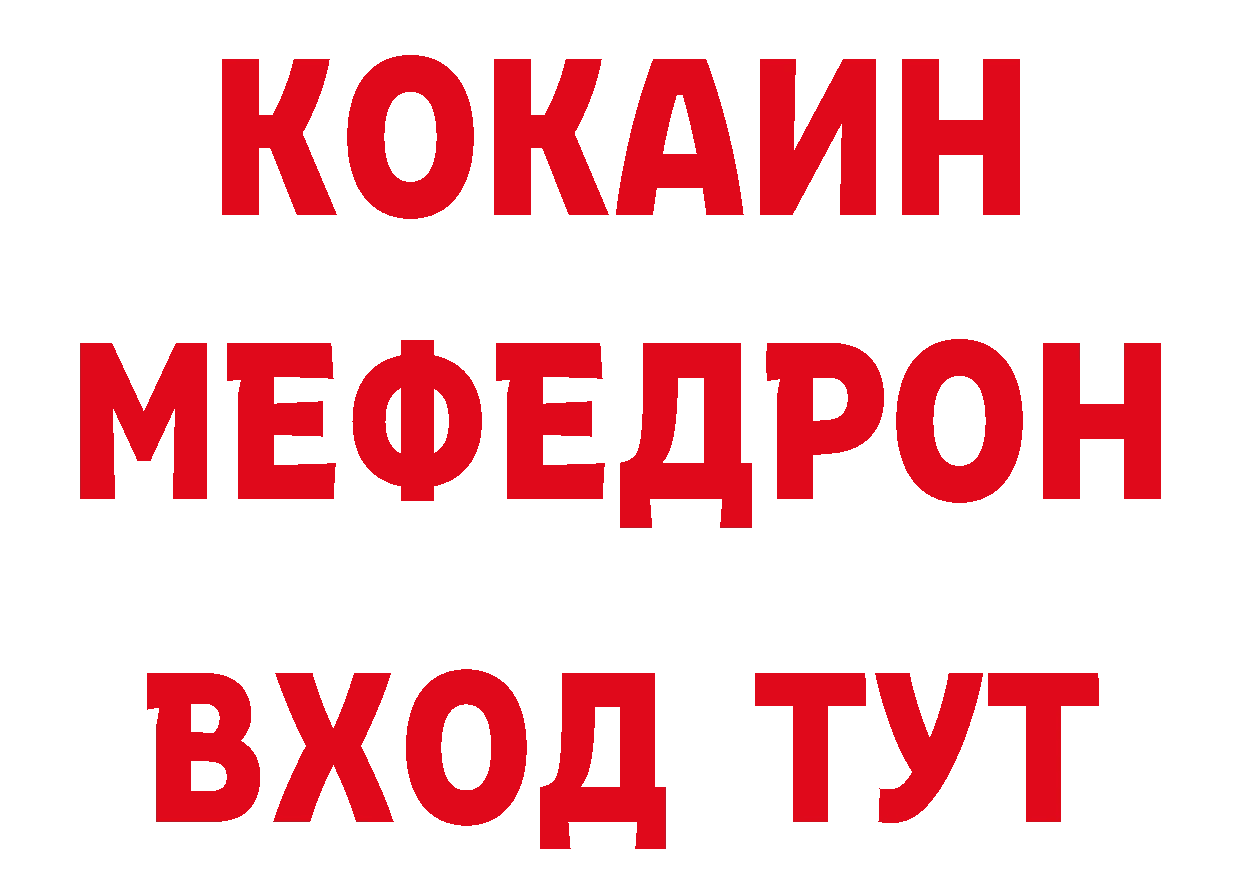 КОКАИН
МЕФЕДРОН
ВХОД ТУТ